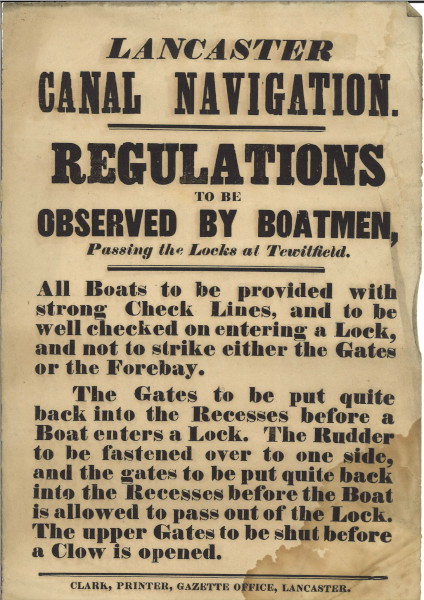 LANCASTER
CANAL NAVIGATION.

REGULATIONS
TO BE
OBSERVED BY BOATMEN,
Passing the Locks at Tewitfield.

All Boats to be provided with strong Check Lines, and to be well checked on entering a Lock, and not to strike either the Gates or the Forebay.

The Gates to be put quite back into the Recesses before a Boat enters a Lock. The Rudder to be fastened over to one side, and the gates to be put quite back into the Recesses before the Boat is allowed to pass out of the Lock. The upper Gates to be shut before a Clow is opened.

CLARK, PRINTER, GAZETTE OFFICE, LANCASTER.